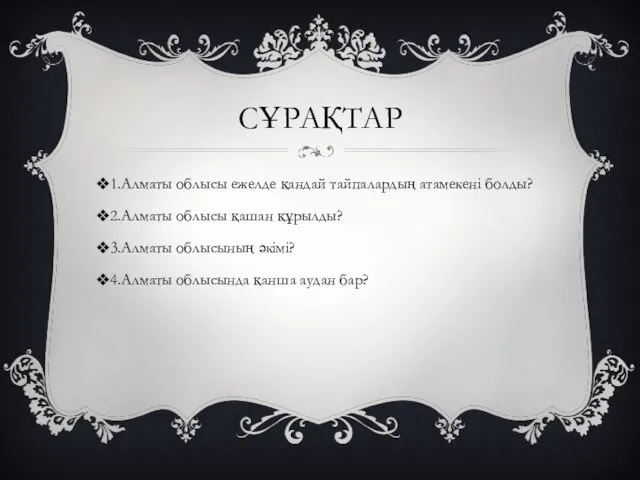 СҰРАҚТАР

❖1.Алматы облысы ежелде қандай тайпалардың атамекені болды?

❖2.Алматы облысы қашан құрылды?

❖3.Алматы облысының әкімі?

❖4.Алматы облысында қанша аудан бар?